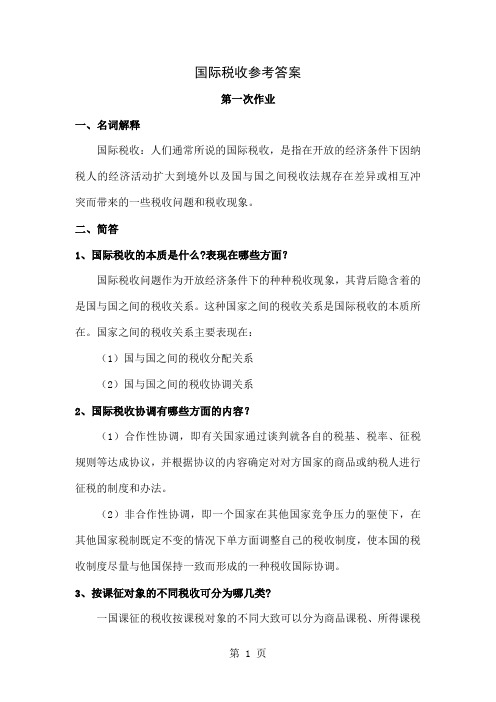 国际税收参考答案

第一次作业

一、名词解释

国际税收：人们通常所说的国际税收，是指在开放的经济条件下因纳税人的经济活动扩大到境外以及国与国之间税收法规存在差异或相互冲突而带来的一些税收问题和税收现象。

二、简答

1、国际税收的本质是什么?表现在哪些方面?

国际税收问题作为开放经济条件下的种种税收现象，其背后隐含着的是国与国之间的税收关系。这种国家之间的税收关系是国际税收的本质所在。国家之间的税收关系主要表现在：

（1）国与国之间的税收分配关系

（2）国与国之间的税收协调关系

2、国际税收协调有哪些方面的内容?

（1）合作性协调，即有关国家通过谈判就各自的税基、税率、征税规则等达成协议，并根据协议的内容确定对对方国家的商品或纳税人进行征税的制度和办法。

（2）非合作性协调，即一个国家在其他国家竞争压力的驱使下，在其他国家税制既定不变的情况下单方面调整自己的税收制度，使本国的税收制度尽量与他国保持一致而形成的一种税收国际协调。

3、按课征对象的不同税收可分为哪几类?

一国课征的税收按课税对象的不同大致可以分为商品课税、所得课税

第 1 页